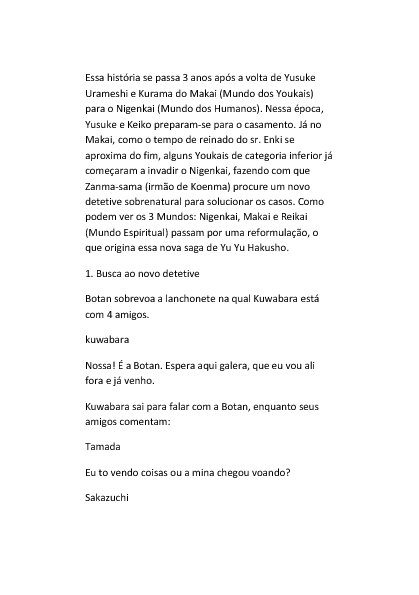 Essa história se passa 3 anos após a volta de Yusuke Urameshi e Kurama do Makai (Mundo dos Youkais) para o Nigenkai (Mundo dos Humanos). Nessa época, Yusuke e Keiko preparam-se para o casamento. Já no Makai, como o tempo de reinado do sr. Enki se aproxima do fim, alguns Youkais de categoria inferior já começaram a invadir o Nigenkai, fazendo com que Zanma-sama (irmão de Koenma) procure um novo detetive sobrenatural para solucionar os casos. Como podem ver os 3 Mundos: Nigenkai, Makai e Reikai (Mundo Espiritual) passam por uma reformulação, o que origina essa nova saga de Yu Yu Hakusho.

1. Busca ao novo detetive

Botan sobrevoa a lanchonete na qual Kuwabara está com 4 amigos.

kuwabara

Nossa! É a Botan. Espera aqui galera, que eu vou ali fora e já venho.

Kuwabara sai para falar com a Botan, enquanto seus amigos comentam:

Tamada

Eu to vendo coisas ou a mina chegou voando?

Sakazuchi